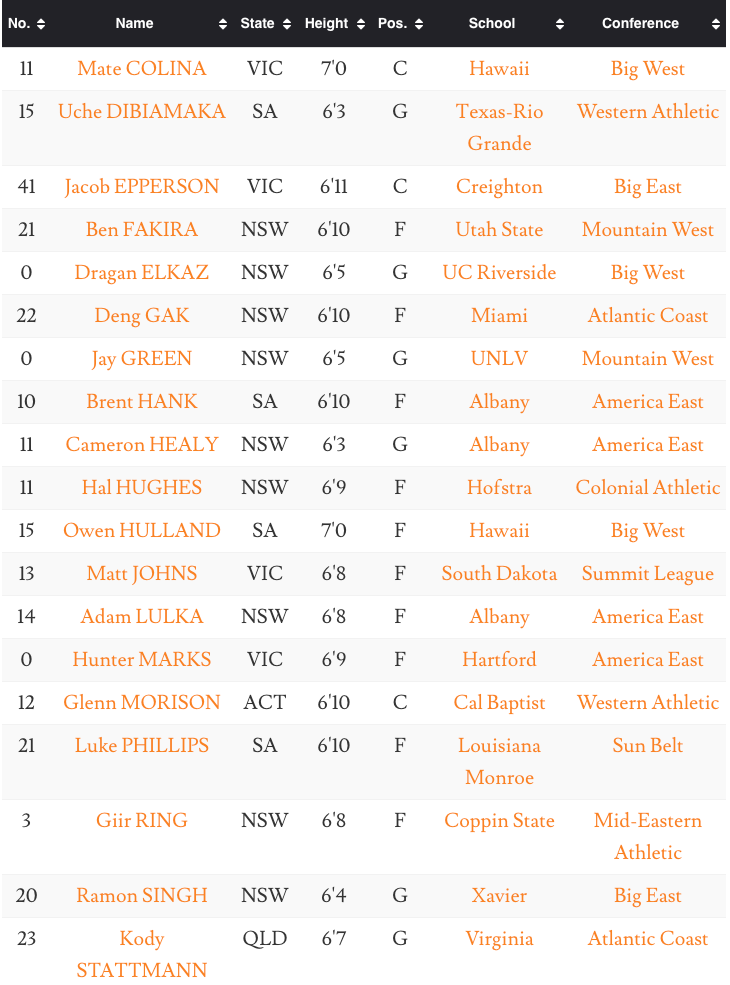 | No. | Name | State | Height | Pos. | School | Conference |
|---|---|---|---|---|---|---|
| 11 | Mate COLINA | VIC | 7'0 | C | Hawaii | Big West |
| 15 | Uche DIBIAMAKA | SA | 6'3 | G | Texas-Rio Grande | Western Athletic |
| 41 | Jacob EPPERSON | VIC | 6'11 | C | Creighton | Big East |
| 21 | Ben FAKIRA | NSW | 6'10 | F | Utah State | Mountain West |
| 0 | Dragan ELKAZ | NSW | 6'5 | G | UC Riverside | Big West |
| 22 | Deng GAK | NSW | 6'10 | F | Miami | Atlantic Coast |
| 0 | Jay GREEN | NSW | 6'5 | G | UNLV | Mountain West |
| 10 | Brent HANK | SA | 6'10 | F | Albany | America East |
| 11 | Cameron HEALY | NSW | 6'3 | G | Albany | America East |
| 11 | Hal HUGHES | NSW | 6'9 | F | Hofstra | Colonial Athletic |
| 15 | Owen HULLAND | SA | 7'0 | F | Hawaii | Big West |
| 13 | Matt JOHNS | VIC | 6'8 | F | South Dakota | Summit League |
| 14 | Adam LULKA | NSW | 6'8 | F | Albany | America East |
| 0 | Hunter MARKS | VIC | 6'9 | F | Hartford | America East |
| 12 | Glenn MORISON | ACT | 6'10 | C | Cal Baptist | Western Athletic |
| 21 | Luke PHILLIPS | SA | 6'10 | F | Louisiana Monroe | Sun Belt |
| 3 | Giir RING | NSW | 6'8 | F | Coppin State | Mid-Eastern Athletic |
| 20 | Ramon SINGH | NSW | 6'4 | G | Xavier | Big East |
| 23 | Kody STATTMANN | QLD | 6'7 | G | Virginia | Atlantic Coast |